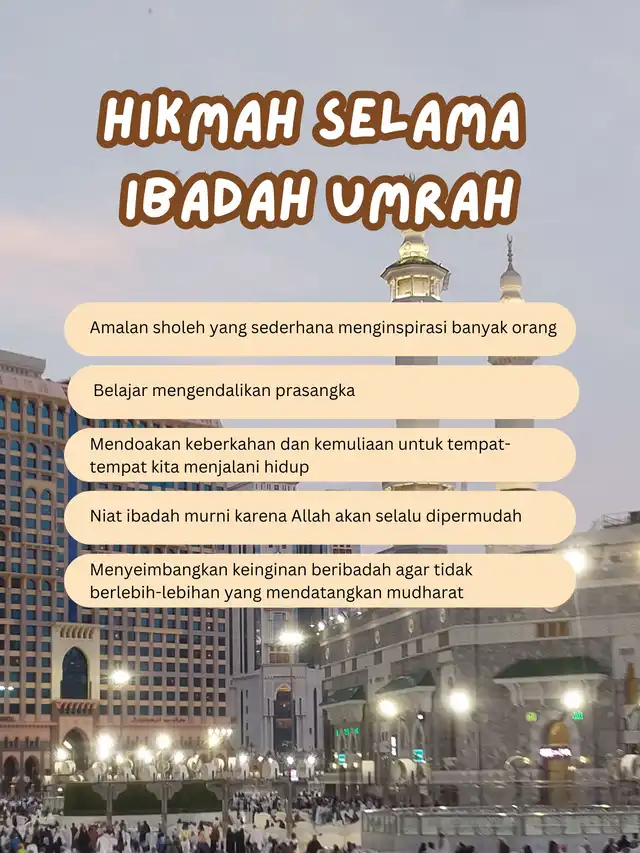 HIKMAH SELAMA IBADAH UMRAH

Amalan sholeh yang sederhana menginspirasi banyak orang

Belajar mengendalikan prasangka

Mendoakan keberkahan dan kemuliaan untuk tempat-tempat kita menjalani hidup

Niat ibadah murni karena Allah akan selalu dipermudah

Menyeimbangkan keinginan beribadah agar tidak berlebih-lebihan yang mendatangkan mudharat